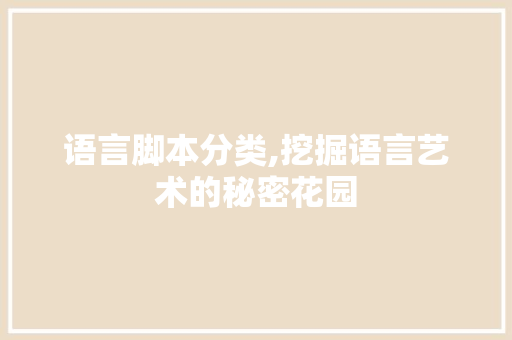 语言脚本分类,挖掘语言艺术的秘密花园